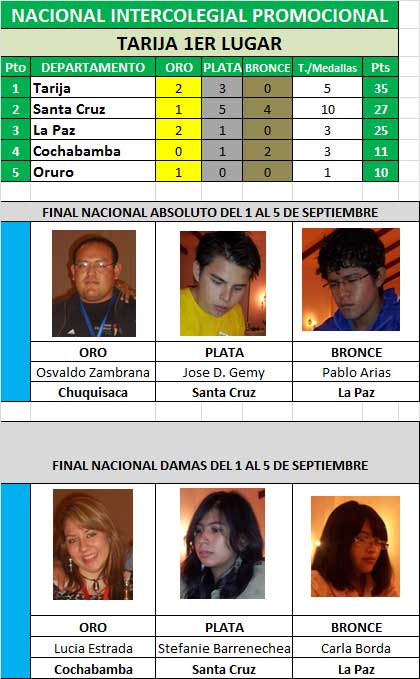 NACIONAL INTERCOLEGIAL PROMOCIONAL

TARIJA 1ER LUGAR

| Pto | DEPARTAMENTO | ORO | PLATA | BRONCE | T./Medallas | Pts |
|---|---|---|---|---|---|---|
| 1 | Tarija | 2 | 3 | 0 | 5 | 35 |
| 2 | Santa Cruz | 1 | 5 | 4 | 10 | 27 |
| 3 | La Paz | 2 | 1 | 0 | 3 | 25 |
| 4 | Cochabamba | 0 | 1 | 2 | 3 | 11 |
| 5 | Oruro | 1 | 0 | 0 | 1 | 10 |

FINAL NACIONAL ABSOLUTO DEL 1 AL 5 DE SEPTIEMBRE

| ORO | PLATA | BRONCE |
|---|---|---|
| Osvaldo Zambrana | Jose D. Gemy | Pablo Arias |
| Chuquisaca | Santa Cruz | La Paz |

FINAL NACIONAL DAMAS DEL 1 AL 5 DE SEPTIEMBRE

| ORO | PLATA | BRONCE |
|---|---|---|
| Lucia Estrada | Stefanie Barrenechea | Carla Borda |
| Cochabamba | Santa Cruz | La Paz |